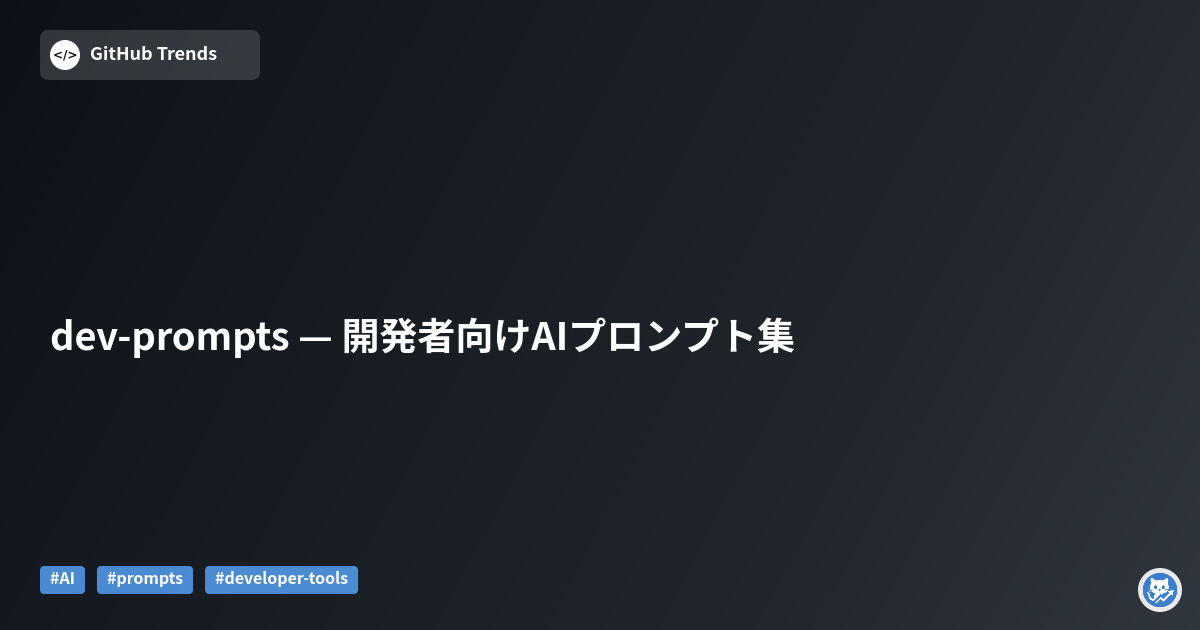 </> GitHub Trends

dev-prompts — 開発者向けAIプロンプト集

#AI #prompts #developer-tools